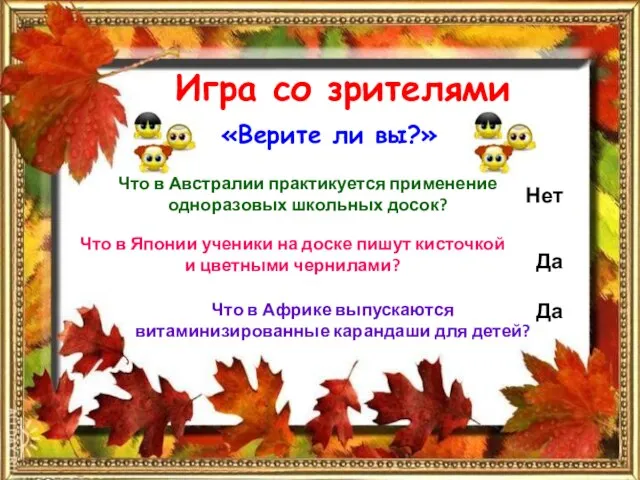 Игра со зрителями

«Верите ли вы?»

Что в Австралии практикуется применение одноразовых школьных досок?

Нет

Что в Японии ученики на доске пишут кисточкой и цветными чернилами?

Да

Что в Африке выпускаются витаминизированные карандаши для детей?

Да